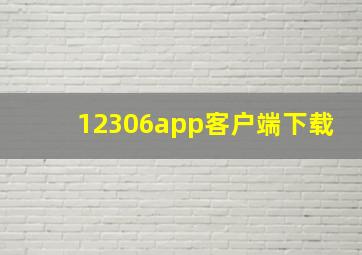 12306app客户端下载